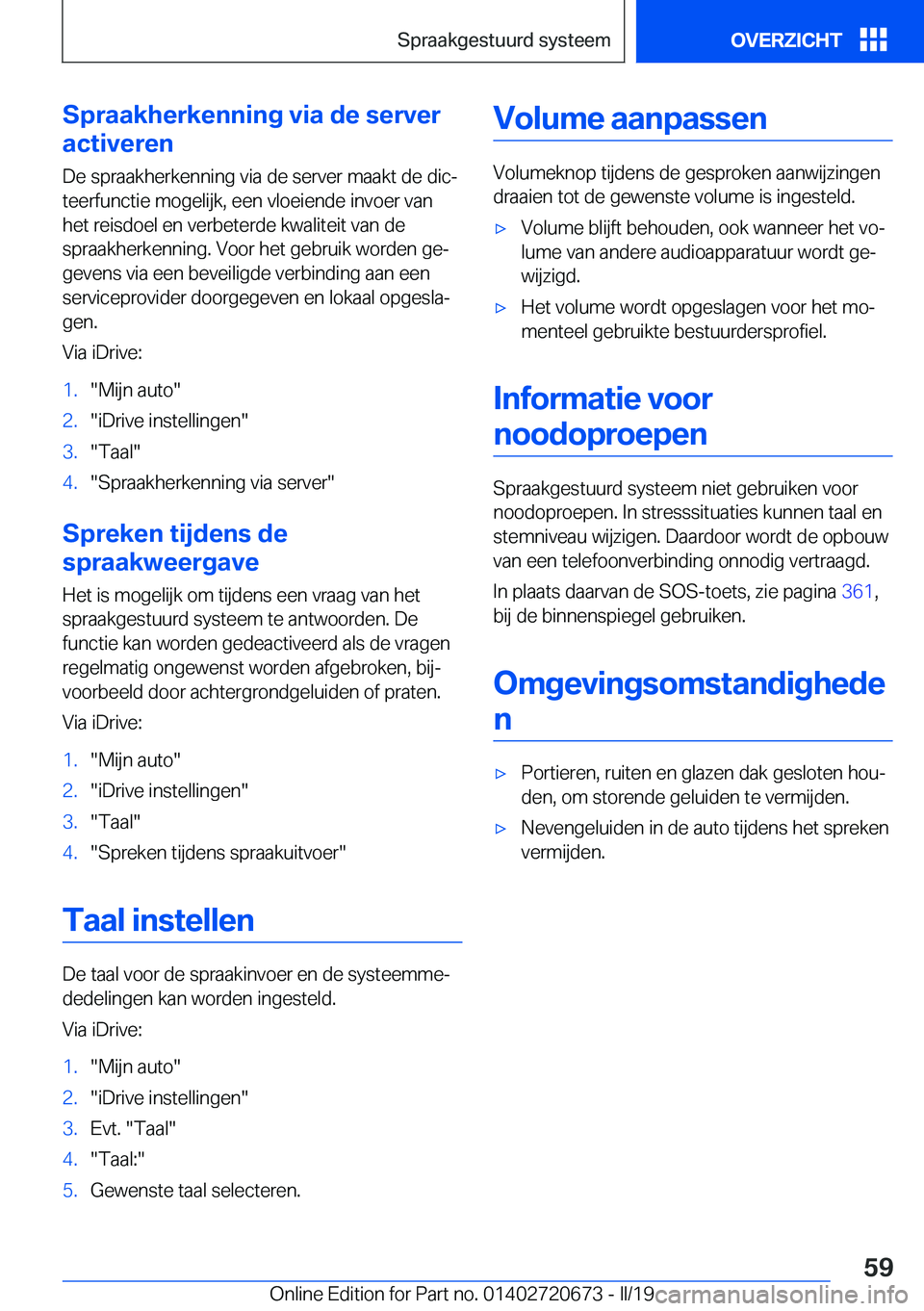 Spraakgestuurd systeem

OVERZICHT

Spraakherkenning via de server activeren

De spraakherkenning via de server maakt de dicteerfunctie mogelijk, een vloeiende invoer van het reisdoel en verbeterde kwaliteit van de spraakherkenning. Voor het gebruik worden gegevens via een beveiligde verbinding aan een serviceprovider doorgegeven en lokaal opgeslagen.

Via iDrive:

1. "Mijn auto"
2. "iDrive instellingen"
3. "Taal"
4. "Spraakherkenning via server"

Spreken tijdens de spraakweergave

Het is mogelijk om tijdens een vraag van het spraakgestuurd systeem te antwoorden. De functie kan worden gedeactiveerd als de vragen regelmatig ongewenst worden afgebroken, bijvoorbeeld door achtergrondgeluiden of praten.

Via iDrive:

1. "Mijn auto"
2. "iDrive instellingen"
3. "Taal"
4. "Spreken tijdens spraakuitvoer"

Taal instellen

De taal voor de spraakinvoer en de systeemmededelingen kan worden ingesteld.

Via iDrive:

1. "Mijn auto"
2. "iDrive instellingen"
3. Evt. "Taal"
4. "Taal:"
5. Gewenste taal selecteren.

Volume aanpassen

Volumeknop tijdens de gesproken aanwijzingen draaien tot de gewenste volume is ingesteld.

▷ Volume blijft behouden, ook wanneer het volume van andere audioapparatuur wordt gewijzigd.
▷ Het volume wordt opgeslagen voor het momenteel gebruikte bestuurdersprofiel.

Informatie voor noodoproepen

Spraakgestuurd systeem niet gebruiken voor noodoproepen. In stresssituaties kunnen taal en stemniveau wijzigen. Daardoor wordt de opbouw van een telefoonverbinding onnodig vertraagd.

In plaats daarvan de SOS-toets, zie pagina 361, bij de binnenspiegel gebruiken.

Omgevingsomstandigheden

▷ Portieren, ruiten en glazen dak gesloten houden, om storende geluiden te vermijden.
▷ Nevengeluiden in de auto tijdens het spreken vermijden.

59

Online Edition for Part no. 01402720673 - II/19 carmanualsonline.info